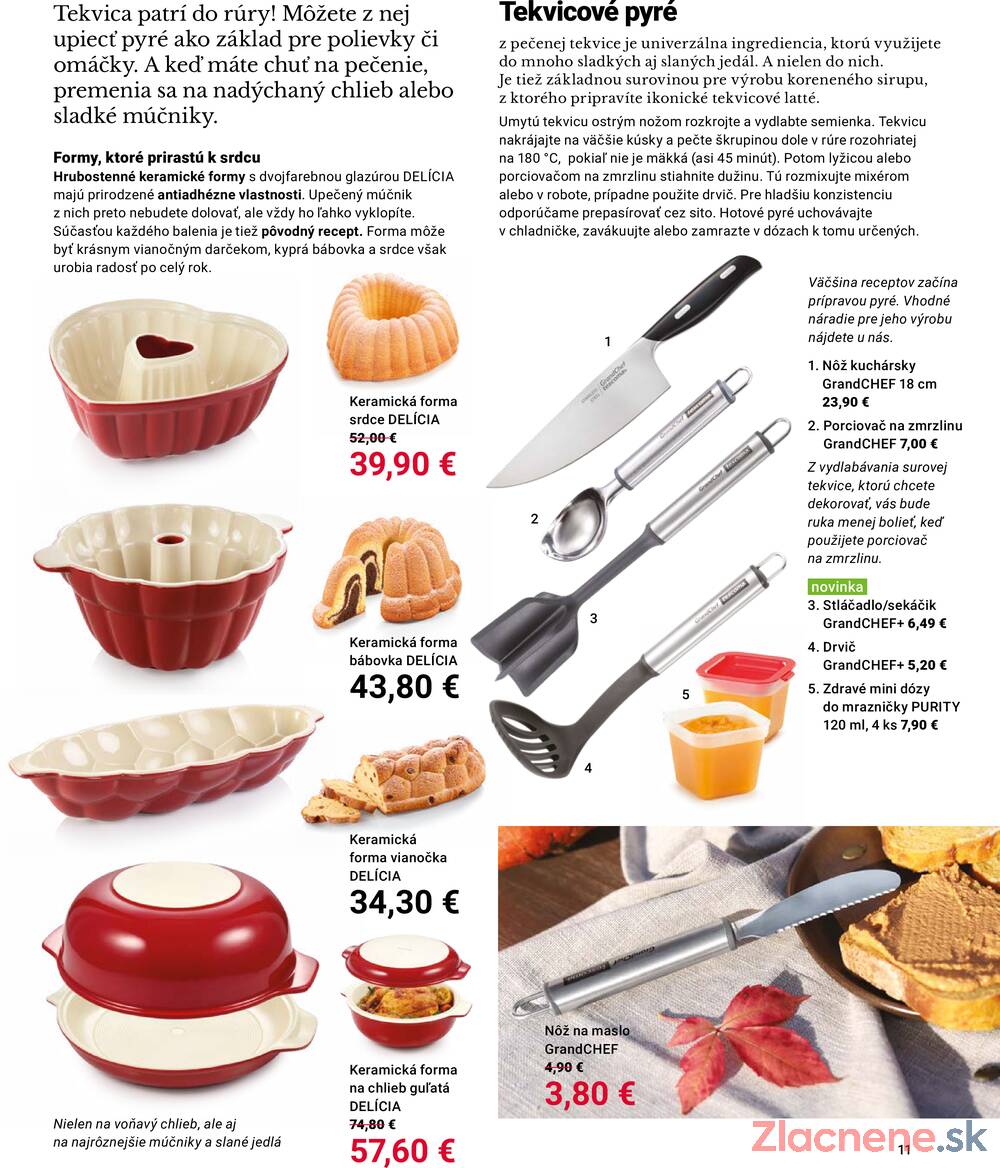 Tekvica patrí do rúry! Môžete z nej upiecť pyré ako základ pre polievky či omáčky. A keď máte chuť na pečenie, premenia sa na nadýchaný chlieb alebo sladké múčniky.

Formy, ktoré prirastú k srdcu

Hrubostenné keramické formy s dvojfarebnou glazúrou DELÍCIA majú prirodzené antiadhézne vlastnosti. Upečený múčnik z nich preto nebudete dolovať, ale vždy ho ľahko vyklopíte. Súčasťou každého balenia je tiež pôvodný recept. Forma môže byť krásnym vianočným darčekom, kyprá bábovka a srdce však urobia radosť po celý rok.

Keramická forma srdce DELÍCIA
52,00 €
39,90 €

Keramická forma bábovka DELÍCIA
43,80 €

Keramická forma vianočka DELÍCIA
34,30 €

Keramická forma na chlieb guľatá DELÍCIA
74,80 €
57,60 €

Nielen na voňavý chlieb, ale aj na najrôznejšie múčniky a slané jedlá

Tekvicové pyré

z pečenej tekvice je univerzálna ingrediencia, ktorú využijete do mnoho sladkých aj slaných jedál. A nielen do nich. Je tiež základnou surovinou pre výrobu koreneného sirupu, z ktorého pripravíte ikonické tekvicové latté.

Umytú tekvicu ostrým nožom rozkrojte a vydlabte semienka. Tekvicu nakrájajte na väčšie kúsky a pečte škrupinou dole v rúre rozohriatej na 180 °C, pokiaľ nie je mäkká (asi 45 minút). Potom lyžicou alebo porciovačom na zmrzlinu stiahnite dužinu. Tú rozmixujte mixérom alebo v robote, prípadne použite drvič. Pre hladšiu konzistenciu odporúčame prepasírovať cez sito. Hotové pyré uchovávajte v chladničke, zavákuujte alebo zamrazte v dózach k tomu určených.

1
2
3
4
5

Väčšina receptov začína prípravou pyré. Vhodné náradie pre jeho výrobu nájdete u nás.

1. Nôž kuchársky GrandCHEF 18 cm 23,90 €
2. Porciovač na zmrzlinu GrandCHEF 7,00 €

Z vydlabávania surovej tekvice, ktorú chcete dekorovať, vás bude ruka menej bolieť, keď použijete porciovač na zmrzlinu.

novinka
3. Stláčadlo/sekáčik GrandCHEF+ 6,49 €
4. Drvič GrandCHEF+ 5,20 €
5. Zdravé mini dózy do mrazničky PURITY 120 ml, 4 ks 7,90 €

Nôž na maslo GrandCHEF
4,90 €
3,80 €

11

Zlacnene.sk